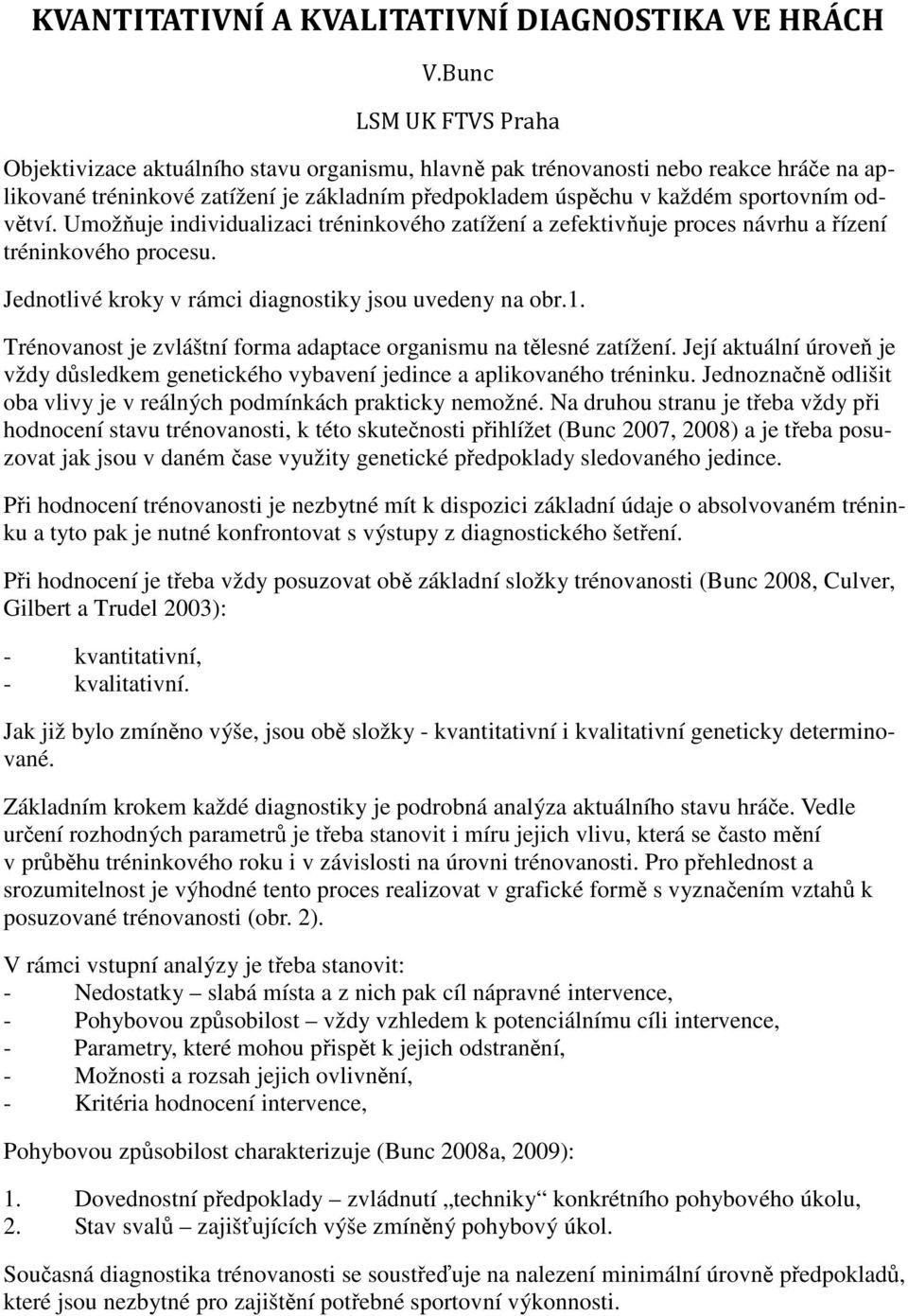 KVANTITATIVNÍ A KVALITATIVNÍ DIAGNOSTIKA VE HRÁCH

V.Bunc

LSM UK FTVS Praha

Objektivizace aktuálního stavu organismu, hlavně pak trénovanosti nebo reakce hráče na aplikované tréninkové zatížení je základním předpokladem úspěchu v každém sportovním odvětví. Umožňuje individualizaci tréninkového zatížení a zefektivňuje proces návrhu a řízení tréninkového procesu.

Jednotlivé kroky v rámci diagnostiky jsou uvedeny na obr.1.

Trénovanost je zvláštní forma adaptace organismu na tělesné zatížení. Její aktuální úroveň je vždy důsledkem genetického vybavení jedince a aplikovaného tréninku. Jednoznačně odlišit oba vlivy je v reálných podmínkách prakticky nemožné. Na druhou stranu je třeba vždy při hodnocení stavu trénovanosti, k této skutečnosti přihlížet (Bunc 2007, 2008) a je třeba posuzovat jak jsou v daném čase využity genetické předpoklady sledovaného jedince.

Při hodnocení trénovanosti je nezbytné mít k dispozici základní údaje o absolvovaném tréninku a tyto pak je nutné konfrontovat s výstupy z diagnostického šetření.

Při hodnocení je třeba vždy posuzovat obě základní složky trénovanosti (Bunc 2008, Culver, Gilbert a Trudel 2003):

- kvantitativní,
- kvalitativní.

Jak již bylo zmíněno výše, jsou obě složky - kvantitativní i kvalitativní geneticky determinované.

Základním krokem každé diagnostiky je podrobná analýza aktuálního stavu hráče. Vedle určení rozhodných parametrů je třeba stanovit i míru jejich vlivu, která se často mění v průběhu tréninkového roku i v závislosti na úrovni trénovanosti. Pro přehlednost a srozumitelnost je výhodné tento proces realizovat v grafické formě s vyznačením vztahů k posuzované trénovanosti (obr. 2).

V rámci vstupní analýzy je třeba stanovit:
- Nedostatky – slabá místa a z nich pak cíl nápravné intervence,
- Pohybovou způsobilost – vždy vzhledem k potenciálnímu cíli intervence,
- Parametry, které mohou přispět k jejich odstranění,
- Možnosti a rozsah jejich ovlivnění,
- Kritéria hodnocení intervence,

Pohybovou způsobilost charakterizuje (Bunc 2008a, 2009):

1. Dovednostní předpoklady – zvládnutí „techniky“ konkrétního pohybového úkolu,
2. Stav svalů – zajišťujících výše zmíněný pohybový úkol.

Současná diagnostika trénovanosti se soustřeďuje na nalezení minimální úrovně předpokladů, které jsou nezbytné pro zajištění potřebné sportovní výkonnosti.